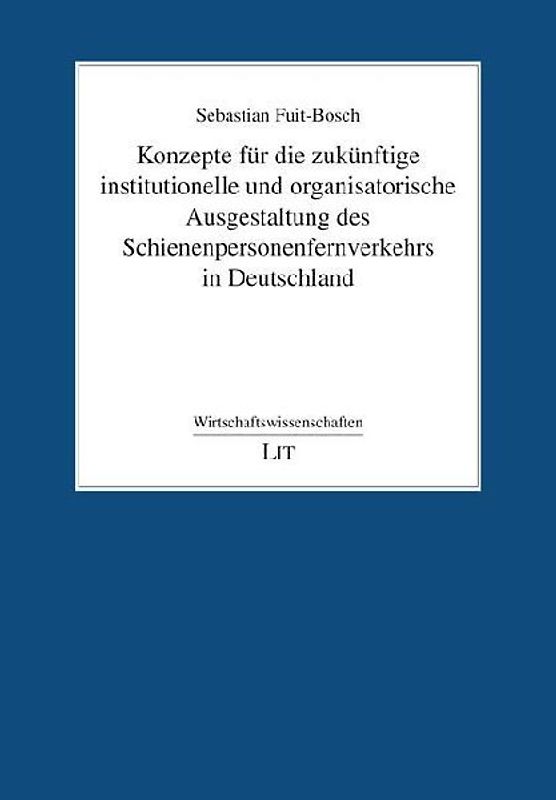 Sebastian Fuit-Bosch

Konzepte für die zukünftige institutionelle und organisatorische Ausgestaltung des Schienenpersonenfernverkehrs in Deutschland

Wirtschaftswissenschaften

LIT